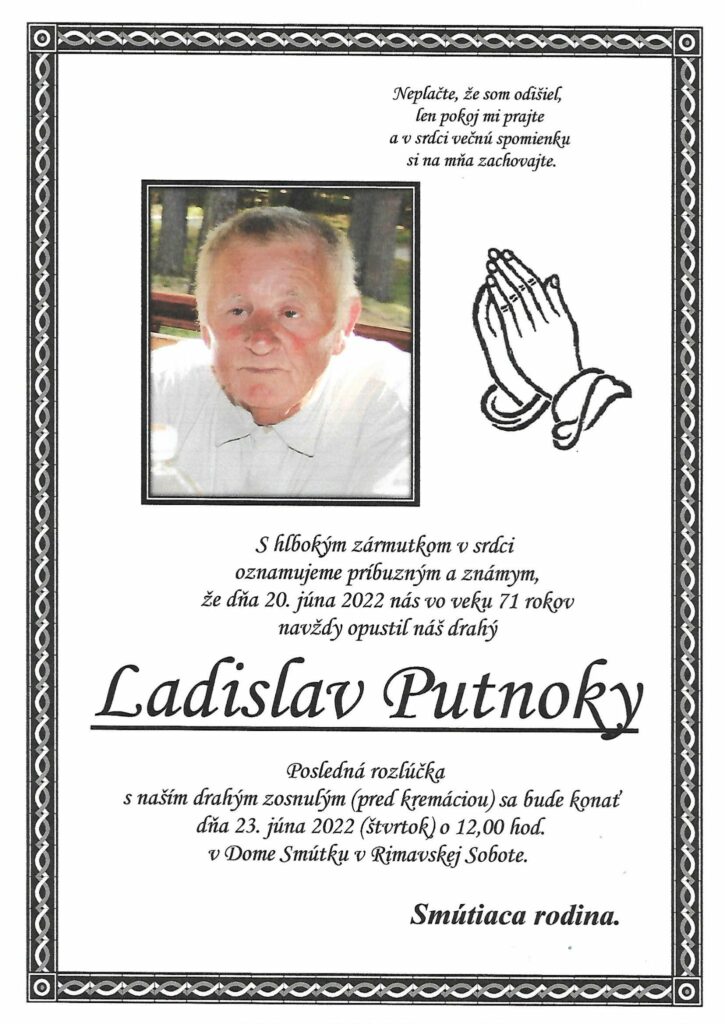 Neplačte, že som odišiel,
len pokoj mi prajte
a v srdci večnú spomienku
si na mňa zachovajte.

S hlbokým zármutkom v srdci
oznamujeme príbuzným a známym,
že dňa 20. júna 2022 nás vo veku 71 rokov
navždy opustil náš drahý

Ladislav Putnoky

Posledná rozlúčka
s naším drahým zosnulým (pred kremáciou) sa bude konať
dňa 23. júna 2022 (štvrtok) o 12,00 hod.
v Dome Smútku v Rimavskej Sobote.

Smútiaca rodina.